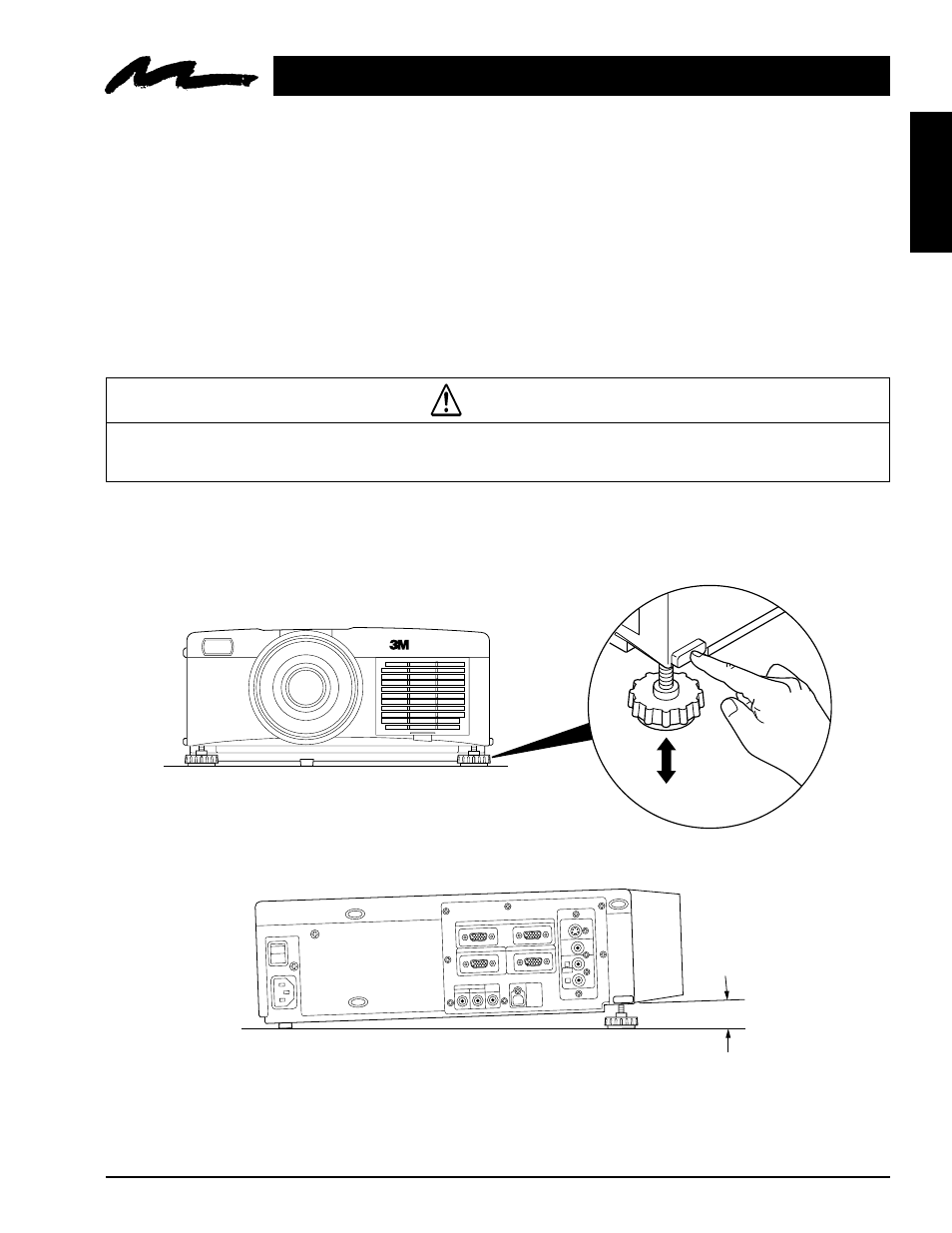 3M